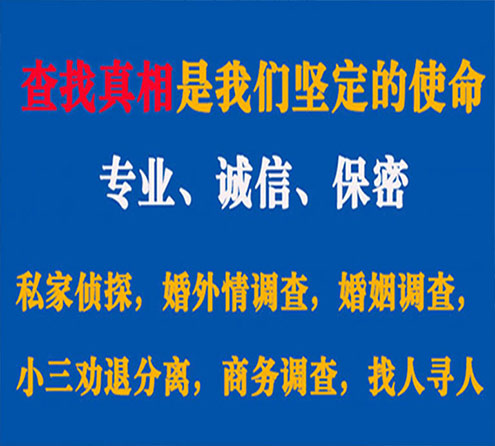 查找真相是我们坚定的使命

专业、诚信、保密

私家侦探，婚外情调查，婚姻调查，

小三劝退分离，商务调查，找人寻人